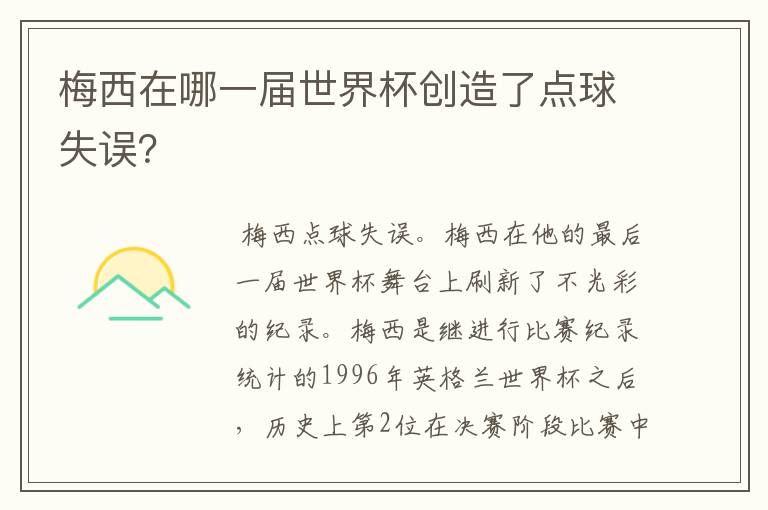 梅西在哪一届世界杯创造了点球失误?

梅西点球失误。梅西在他的最后一届世界杯舞台上刷新了不光彩的纪录。梅西是继进行比赛纪录统计的1996年英格兰世界杯之后，历史上第2位在决赛阶段比赛中